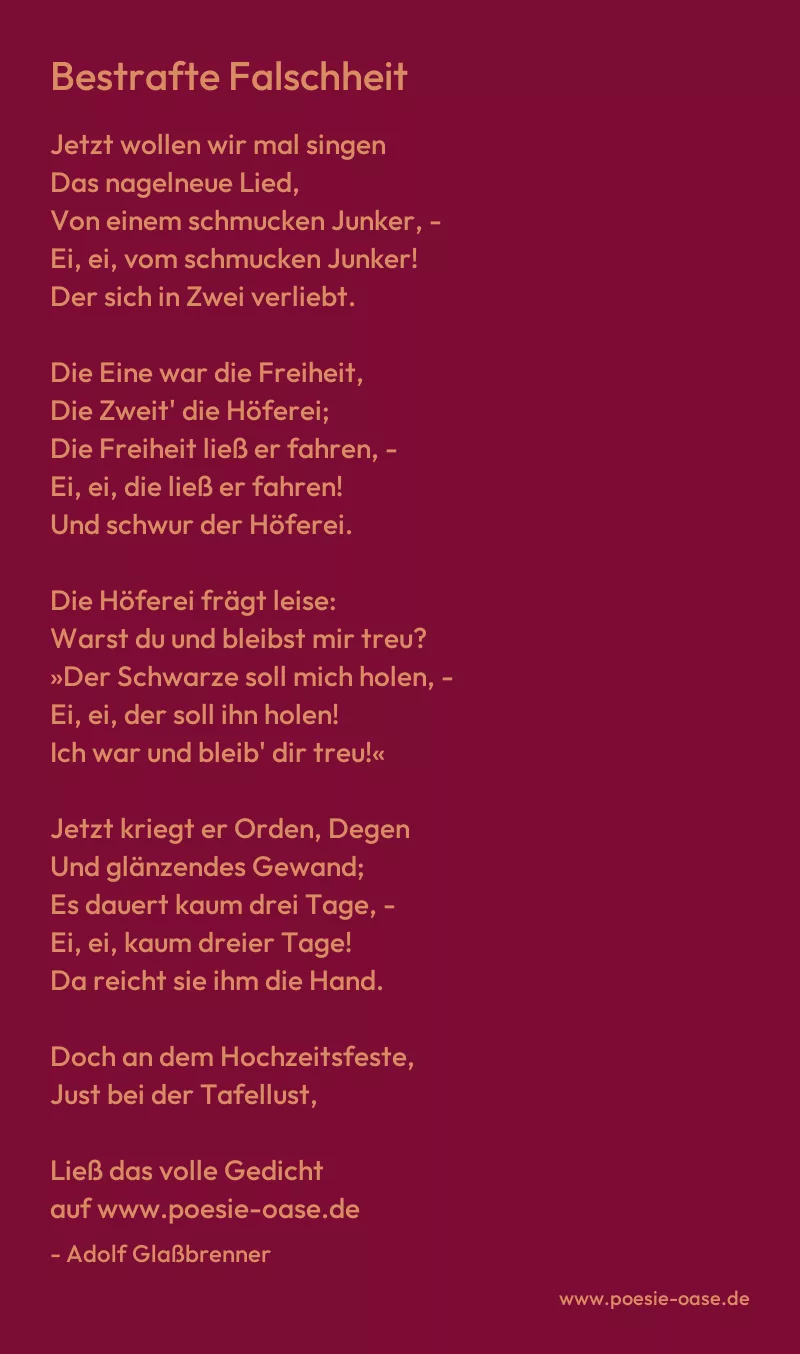 Bestrafte Falschheit

Jetzt wollen wir mal singen
Das nagelneue Lied,
Von einem schmucken Junker, -
Ei, ei, vom schmucken Junker!
Der sich in Zwei verliebt.

Die Eine war die Freiheit,
Die Zweit' die Höferei;
Die Freiheit ließ er fahren, -
Ei, ei, die ließ er fahren!
Und schwur der Höferei.

Die Höferei frägt leise:
Warst du und bleibst mir treu?
»Der Schwarze soll mich holen, -
Ei, ei, der soll ihn holen!
Ich war und bleib' dir treu!«

Jetzt kriegt er Orden, Degen
Und glänzendes Gewand;
Es dauert kaum drei Tage, -
Ei, ei, kaum dreier Tage!
Da reicht sie ihm die Hand.

Doch an dem Hochzeitsfeste,
Just bei der Tafellust,

Ließ das volle Gedicht
auf www.poesie-oase.de

- Adolf Glaßbrenner

www.poesie-oase.de